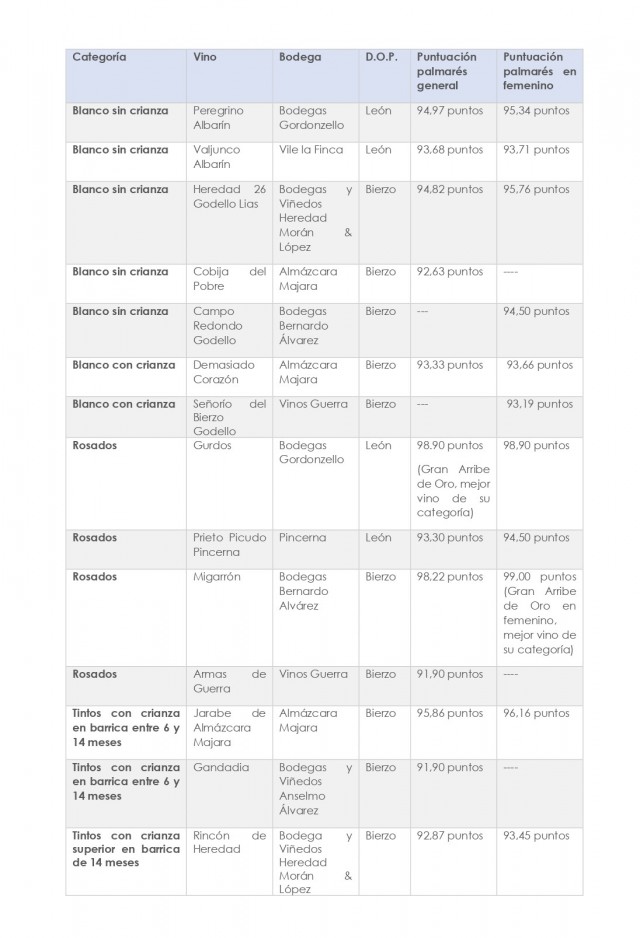 | Categoría | Vino | Bodega | D.O.P. | Puntuación palmarés general | Puntuación palmarés en femenino |
|---|---|---|---|---|---|
| Blanco sin crianza | Peregrino Albarín | Bodegas Gordonzello | León | 94,97 puntos | 95,34 puntos |
| Blanco sin crianza | Valjunco Albarín | Vile la Finca | León | 93,68 puntos | 93,71 puntos |
| Blanco sin crianza | Heredad 26 Godello Lías | Bodegas y Viñedos Heredad Morán & López | Bierzo | 94,82 puntos | 95,76 puntos |
| Blanco sin crianza | Cobija del Pobre | Almázcara Majara | Bierzo | 92,63 puntos | ---- |
| Blanco sin crianza | Campo Redondo Godello | Bodegas Bernardo Álvarez | Bierzo | --- | 94,50 puntos |
| Blanco con crianza | Demasiado Corazón | Almázcara Majara | Bierzo | 93,33 puntos | 93,66 puntos |
| Blanco con crianza | Señorío del Bierzo Godello | Vinos Guerra | Bierzo | --- | 93,19 puntos |
| Rosados | Gurdos | Bodegas Gordonzello | León | 98,90 puntos (Gran Arribe de Oro, mejor vino de su categoría) | 98,90 puntos |
| Rosados | Prieto Picudo Pincerna | Pincerna | León | 93,30 puntos | 94,50 puntos |
| Rosados | Migarrón | Bodegas Bernardo Alvárez | Bierzo | 98,22 puntos | 99,00 puntos (Gran Arribe de Oro en femenino, mejor vino de su categoría) |
| Rosados | Armas de Guerra | Vinos Guerra | Bierzo | 91,90 puntos | ---- |
| Tintos con crianza en barrica entre 6 y 14 meses | Jarabe de Almázcara Majara | Almázcara Majara | Bierzo | 95,86 puntos | 96,16 puntos |
| Tintos con crianza en barrica entre 6 y 14 meses | Gandadia | Bodegas y Viñedos Anselmo Álvarez | Bierzo | 91,90 puntos | ---- |
| Tintos con crianza superior en barrica de 14 meses | Rincón de Heredad | Bodega y Viñedos Heredad Morán & López | Bierzo | 92,87 puntos | 93,45 puntos |